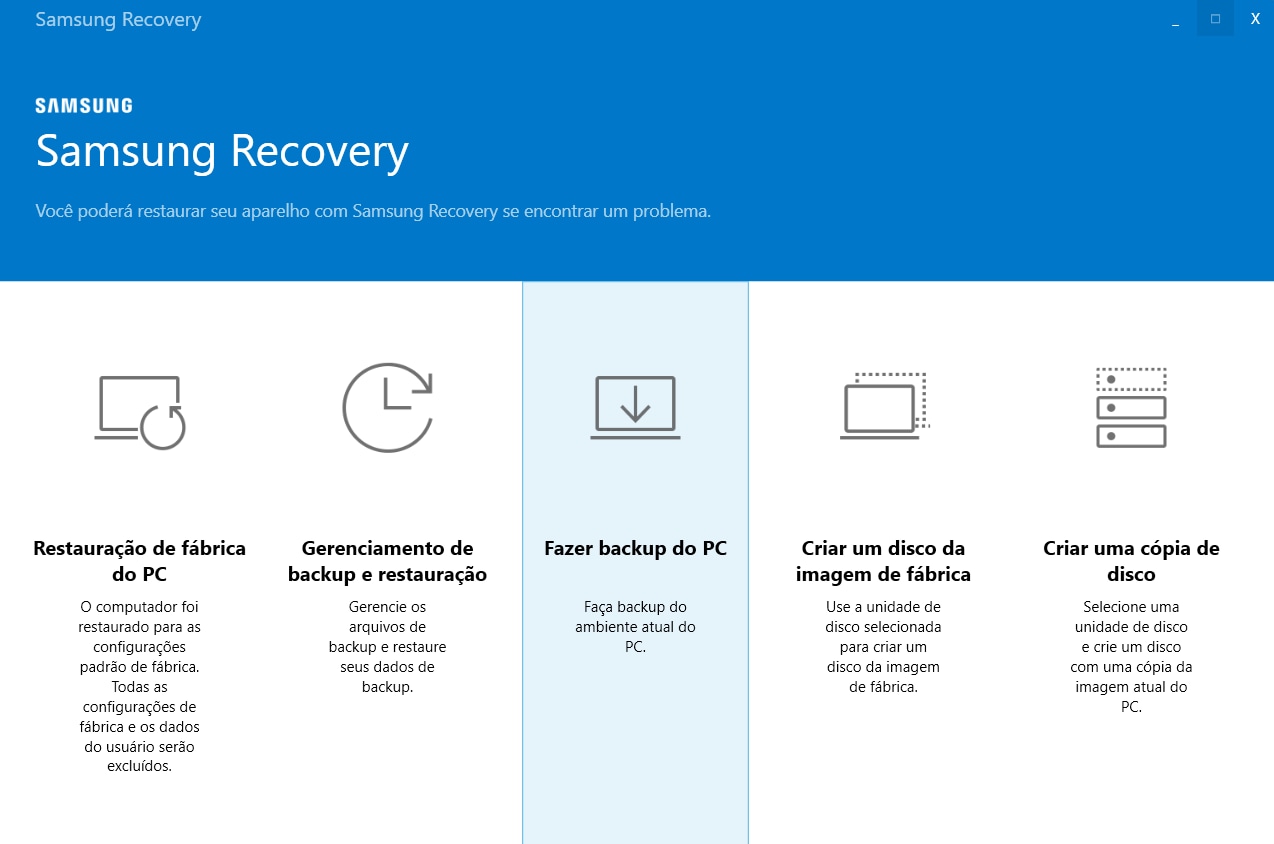 Samsung Recovery

_ □ X

SAMSUNG

Samsung Recovery

Você poderá restaurar seu aparelho com Samsung Recovery se encontrar um problema.

Restauração de fábrica do PC

O computador foi restaurado para as configurações padrão de fábrica. Todas as configurações de fábrica e os dados do usuário serão excluídos.

Gerenciamento de backup e restauração

Gerencie os arquivos de backup e restaure seus dados de backup.

Fazer backup do PC

Faça backup do ambiente atual do PC.

Criar um disco da imagem de fábrica

Use a unidade de disco selecionada para criar um disco da imagem de fábrica.

Criar uma cópia de disco

Selecione uma unidade de disco e crie um disco com uma cópia da imagem atual do PC.